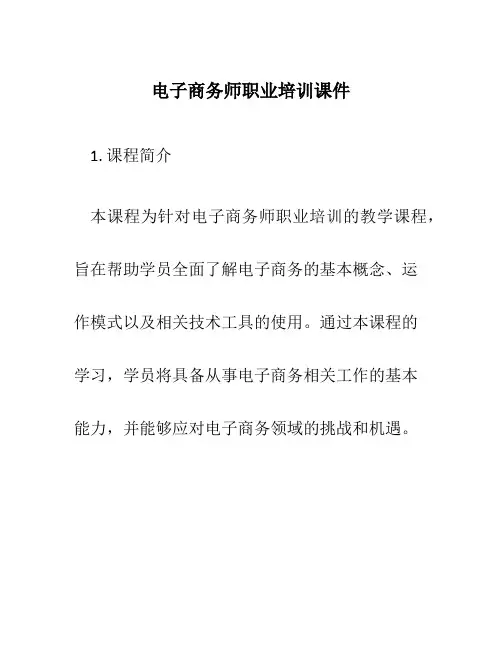 电子商务师职业培训课件

1. 课程简介

本课程为针对电子商务师职业培训的教学课程，旨在帮助学员全面了解电子商务的基本概念、运作模式以及相关技术工具的使用。通过本课程的学习，学员将具备从事电子商务相关工作的基本能力，并能够应对电子商务领域的挑战和机遇。